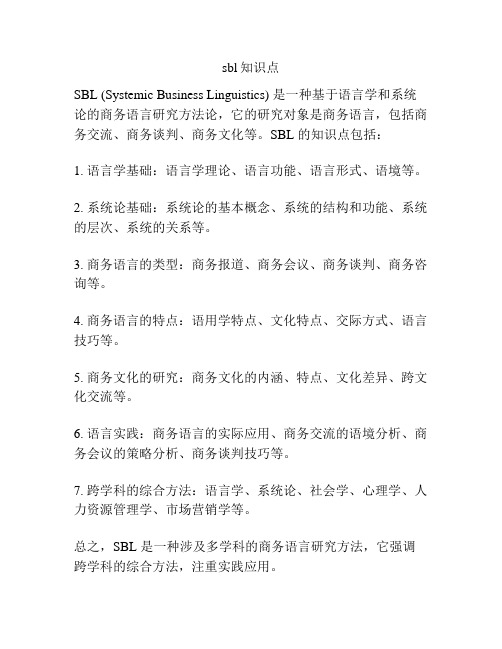 sbl 知识点

SBL (Systemic Business Linguistics) 是一种基于语言学和系统论的商务语言研究方法论，它的研究对象是商务语言，包括商务交流、商务谈判、商务文化等。SBL 的知识点包括：

1. 语言学基础：语言学理论、语言功能、语言形式、语境等。

2. 系统论基础：系统论的基本概念、系统的结构和功能、系统的层次、系统的关系等。

3. 商务语言的类型：商务报道、商务会议、商务谈判、商务咨询等。

4. 商务语言的特点：语用学特点、文化特点、交际方式、语言技巧等。

5. 商务文化的研究：商务文化的内涵、特点、文化差异、跨文化交流等。

6. 语言实践：商务语言的实际应用、商务交流的语境分析、商务会议的策略分析、商务谈判技巧等。

7. 跨学科的综合方法：语言学、系统论、社会学、心理学、人力资源管理学、市场营销学等。

总之，SBL 是一种涉及多学科的商务语言研究方法，它强调跨学科的综合方法，注重实践应用。